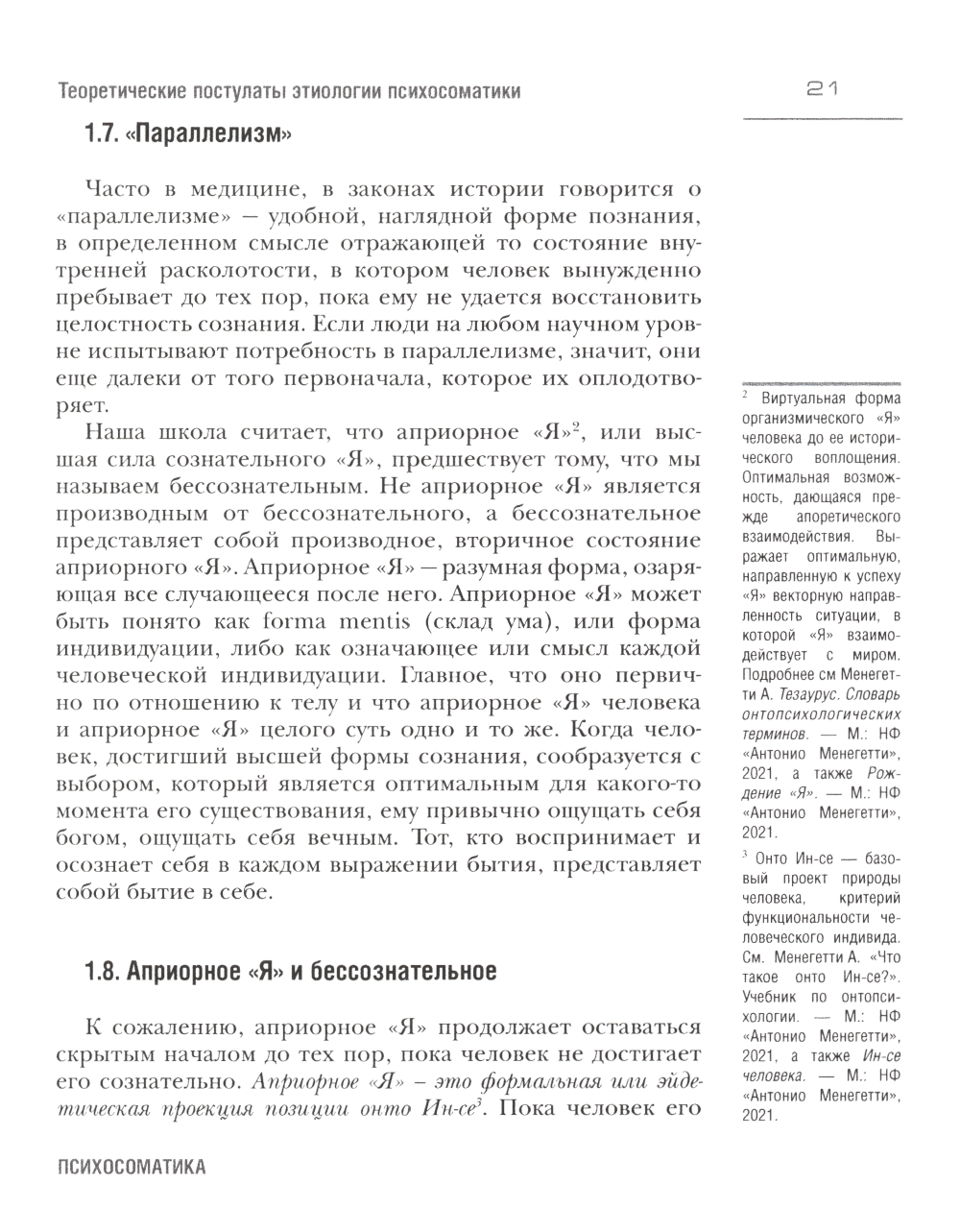 Теоретические постулаты этиологии психосоматики

21

1.7. «Параллелизм»

Часто в медицине, в законах истории говорится о «параллелизме» — удобной, наглядной форме познания, в определенном смысле отражающей то состояние внутренней расколотости, в котором человек вынужденно пребывает до тех пор, пока ему не удается восстановить целостность сознания. Если люди на любом научном уровне испытывают потребность в параллелизме, значит, они еще далеки от того первоначала, которое их оплодотворяет.

Наша школа считает, что априорное «Я»$^2$, или высшая сила сознательного «Я», предшествует тому, что мы называем бессознательным. Не априорное «Я» является производным от бессознательного, а бессознательное представляет собой производное, вторичное состояние априорного «Я». Априорное «Я» — разумная форма, озаряющая все случающееся после него. Априорное «Я» может быть понято как forma mentis (склад ума), или форма индивидуации, либо как означающее или смысл каждой человеческой индивидуации. Главное, что оно первично по отношению к телу и что априорное «Я» человека и априорное «Я» целого суть одно и то же. Когда человек, достигший высшей формы сознания, сообразуется с выбором, который является оптимальным для какого-то момента его существования, ему привычно ощущать себя богом, ощущать себя вечным. Тот, кто воспринимает и осознает себя в каждом выражении бытия, представляет собой бытие в себе.

1.8. Априорное «Я» и бессознательное

К сожалению, априорное «Я» продолжает оставаться скрытым началом до тех пор, пока человек не достигает его сознательно. Априорное «Я» – это формальная или эйдетическая проекция позиции онто Ин-се$^3$. Пока человек его

$^2$ Виртуальная форма организмического «Я» человека до ее исторического воплощения. Оптимальная возможность, дающаяся прежде апоретического взаимодействия. Выражает оптимальную, направленную к успеху «Я» векторную направленность ситуации, в которой «Я» взаимодействует с миром. Подробнее см Менегетти А. Тезаурус. Словарь онтопсихологических терминов. — М.: НФ «Антонио Менегетти», 2021, а также Рождение «Я». — М.: НФ «Антонио Менегетти», 2021.

$^3$ Онто Ин-се — базовый проект природы человека, критерий функциональности человеческого индивида. См. Менегетти А. «Что такое онто Ин-се?». Учебник по онтопсихологии. — М.: НФ «Антонио Менегетти», 2021, а также Ин-се человека. — М.: НФ «Антонио Менегетти», 2021.

ПСИХОСОМАТИКА